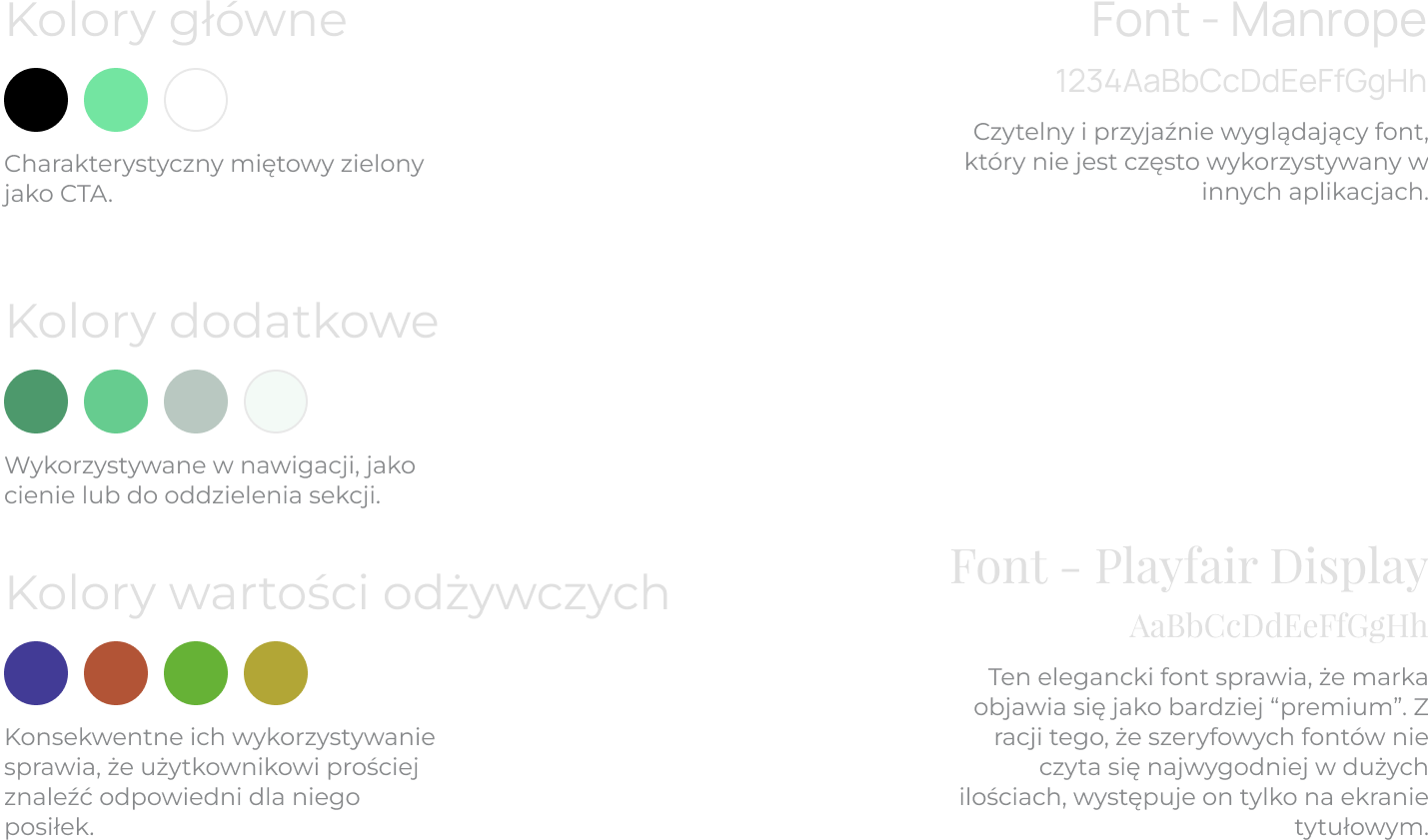 Kolory główne

Charakterystyczny miętowy zielony jako CTA.

Kolory dodatkowe

Wykorzystywane w nawigacji, jako cienie lub do oddzielenia sekcji.

Kolory wartości odżywczych

Konsekwentne ich wykorzystywanie sprawia, że użytkownikowi prościej znaleźć odpowiedni dla niego posiłek.

Font - Manrope

1234AaBbCcDdEeFfGgHh

Czytelny i przyjaźnie wyglądający font, który nie jest często wykorzystywany w innych aplikacjach.

Font - Playfair Display

AaBbCcDdEeFfGgHh

Ten elegancki font sprawia, że marka objawia się jako bardziej "premium". Z racji tego, że szeryfowych fontów nie czyta się najwygodniej w dużych ilościach, występuje on tylko na ekranie tytułowym.